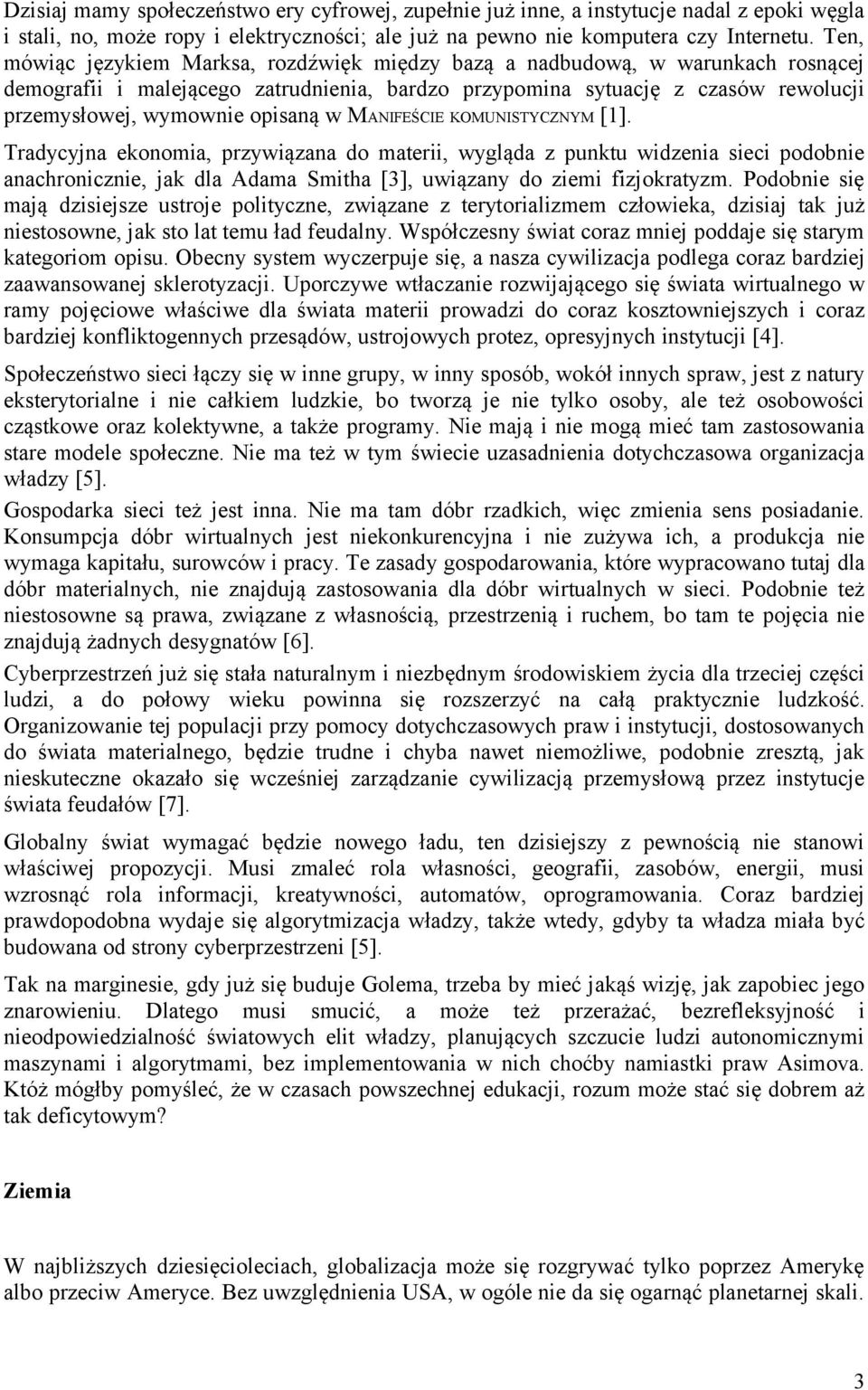 Dzisiaj mamy społeczeństwo ery cyfrowej, zupełnie już inne, a instytucje nadal z epoki węgla i stali, no, może ropy i elektryczności; ale już na pewno nie komputera czy Internetu. Ten, mówiąc językiem Marksa, rozdźwięk między bazą a nadbudową, w warunkach rosnącej demografii i malejącego zatrudnienia, bardzo przypomina sytuację z czasów rewolucji przemysłowej, wymownie opisaną w MANIFEŚCIE KOMUNISTYCZNYM [1].

Tradycyjna ekonomia, przywiązana do materii, wygląda z punktu widzenia sieci podobnie anachronicznie, jak dla Adama Smitha [3], uwiązany do ziemi fizjokratyzm. Podobnie się mają dzisiejsze ustroje polityczne, związane z terytorializmem człowieka, dzisiaj tak już niestosowne, jak sto lat temu ład feudalny. Współczesny świat coraz mniej poddaje się starym kategoriom opisu. Obecny system wyczerpuje się, a nasza cywilizacja podlega coraz bardziej zaawansowanej sklerotyzacji. Uporczywe wtłaczanie rozwijającego się świata wirtualnego w ramy pojęciowe właściwe dla świata materii prowadzi do coraz kosztowniejszych i coraz bardziej konfliktogennych przesądów, ustrojowych protez, opresyjnych instytucji [4].

Społeczeństwo sieci łączy się w inne grupy, w inny sposób, wokół innych spraw, jest z natury eksterytorialne i nie całkiem ludzkie, bo tworzą je nie tylko osoby, ale też osobowości cząstkowe oraz kolektywne, a także programy. Nie mają i nie mogą mieć tam zastosowania stare modele społeczne. Nie ma też w tym świecie uzasadnienia dotychczasowa organizacja władzy [5].

Gospodarka sieci też jest inna. Nie ma tam dóbr rzadkich, więc zmienia sens posiadanie. Konsumpcja dóbr wirtualnych jest niekonkurencyjna i nie zużywa ich, a produkcja nie wymaga kapitału, surowców i pracy. Te zasady gospodarowania, które wypracowano tutaj dla dóbr materialnych, nie znajdują zastosowania dla dóbr wirtualnych w sieci. Podobnie też niestosowne są prawa, związane z własnością, przestrzenią i ruchem, bo tam te pojęcia nie znajdują żadnych desygnatów [6].

Cyberprzestrzeń już się stała naturalnym i niezbędnym środowiskiem życia dla trzeciej części ludzi, a do połowy wieku powinna się rozszerzyć na całą praktycznie ludzkość. Organizowanie tej populacji przy pomocy dotychczasowych praw i instytucji, dostosowanych do świata materialnego, będzie trudne i chyba nawet niemożliwe, podobnie zresztą, jak nieskuteczne okazało się wcześniej zarządzanie cywilizacją przemysłową przez instytucje świata feudałów [7].

Globalny świat wymagać będzie nowego ładu, ten dzisiejszy z pewnością nie stanowi właściwej propozycji. Musi zmaleć rola własności, geografii, zasobów, energii, musi wzrosnąć rola informacji, kreatywności, automatów, oprogramowania. Coraz bardziej prawdopodobna wydaje się algorytmizacja władzy, także wtedy, gdyby ta władza miała być budowana od strony cyberprzestrzeni [5].

Tak na marginesie, gdy już się buduje Golema, trzeba by mieć jakąś wizję, jak zapobiec jego znarowieniu. Dlatego musi smucić, a może też przerażać, bezrefleksyjność i nieodpowiedzialność światowych elit władzy, planujących szczucie ludzi autonomicznymi maszynami i algorytmami, bez implementowania w nich choćby namiastki praw Asimova. Któż mógłby pomyśleć, że w czasach powszechnej edukacji, rozum może stać się dobrem aż tak deficytowym?

Ziemia

W najbliższych dziesięcioleciach, globalizacja może się rozgrywać tylko poprzez Amerykę albo przeciw Ameryce. Bez uwzględnienia USA, w ogóle nie da się ogarnąć planetarnej skali.

3